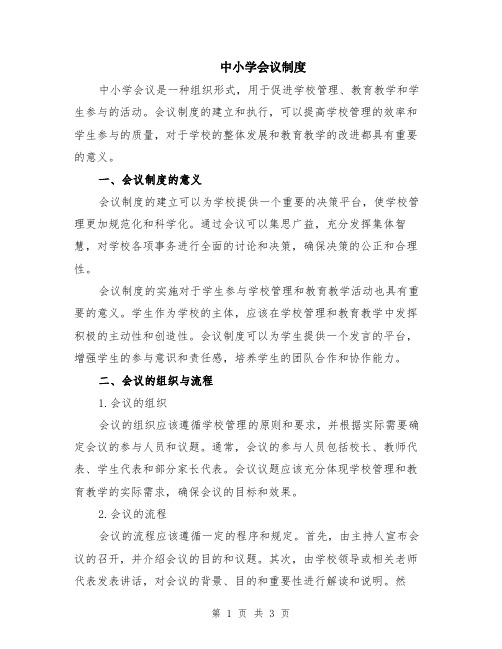 中小学会议制度

中小学会议是一种组织形式，用于促进学校管理、教育教学和学生参与的活动。会议制度的建立和执行，可以提高学校管理的效率和学生参与的质量，对于学校的整体发展和教育教学的改进都具有重要的意义。

一、会议制度的意义

会议制度的建立可以为学校提供一个重要的决策平台，使学校管理更加规范化和科学化。通过会议可以集思广益，充分发挥集体智慧，对学校各项事务进行全面的讨论和决策，确保决策的公正和合理性。

会议制度的实施对于学生参与学校管理和教育教学活动也具有重要的意义。学生作为学校的主体，应该在学校管理和教育教学中发挥积极的主动性和创造性。会议制度可以为学生提供一个发言的平台，增强学生的参与意识和责任感，培养学生的团队合作和协作能力。

二、会议的组织与流程

1.会议的组织

会议的组织应该遵循学校管理的原则和要求，并根据实际需要确定会议的参与人员和议题。通常，会议的参与人员包括校长、教师代表、学生代表和部分家长代表。会议议题应该充分体现学校管理和教育教学的实际需求，确保会议的目标和效果。

2.会议的流程

会议的流程应该遵循一定的程序和规定。首先，由主持人宣布会议的召开，并介绍会议的目的和议题。其次，由学校领导或相关老师代表发表讲话，对会议的背景、目的和重要性进行解读和说明。然

第 1 页 共 3 页